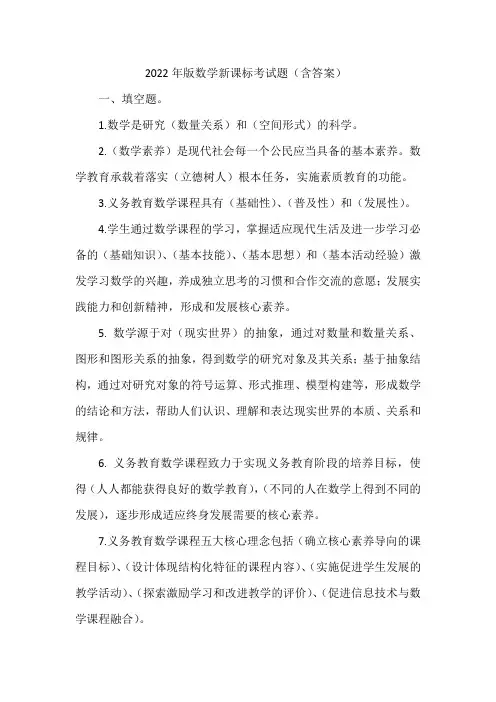 2022 年版数学新课标考试题（含答案）

一、填空题。

1.数学是研究（数量关系）和（空间形式）的科学。

2.（数学素养）是现代社会每一个公民应当具备的基本素养。数学教育承载着落实（立德树人）根本任务，实施素质教育的功能。

3.义务教育数学课程具有（基础性）、（普及性）和（发展性）。

4.学生通过数学课程的学习，掌握适应现代生活及进一步学习必备的（基础知识）、（基本技能）、（基本思想）和（基本活动经验）激发学习数学的兴趣，养成独立思考的习惯和合作交流的意愿；发展实践能力和创新精神，形成和发展核心素养。

5. 数学源于对（现实世界）的抽象，通过对数量和数量关系、图形和图形关系的抽象，得到数学的研究对象及其关系；基于抽象结构，通过对研究对象的符号运算、形式推理、模型构建等，形成数学的结论和方法，帮助人们认识、理解和表达现实世界的本质、关系和规律。

6. 义务教育数学课程致力于实现义务教育阶段的培养目标，使得（人人都能获得良好的数学教育），（不同的人在数学上得到不同的发展），逐步形成适应终身发展需要的核心素养。

7.义务教育数学课程五大核心理念包括（确立核心素养导向的课程目标）、（设计体现结构化特征的课程内容）、（实施促进学生发展的教学活动）、（探索激励学习和改进教学的评价）、（促进信息技术与数学课程融合）。